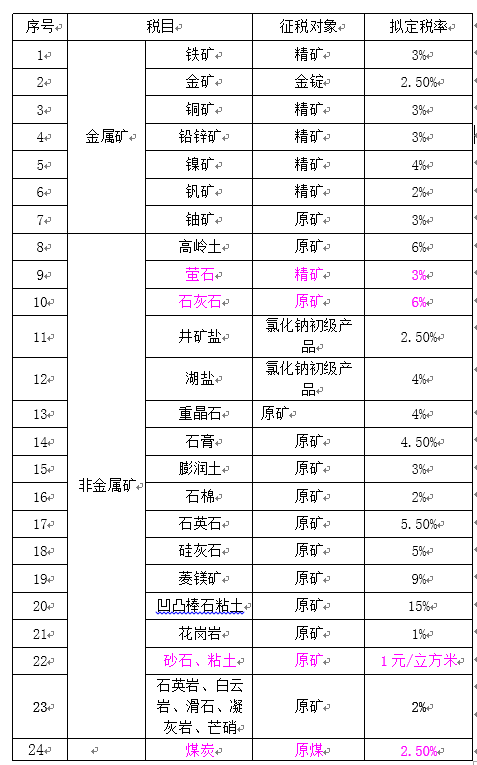 | 序号 | 税目 | | 征税对象 | 拟定税率 |
|---|---|---|---|---|
| 1 | 金属矿 | 铁矿 | 精矿 | 3% |
| 2 | | 金矿 | 金锭 | 2.50% |
| 3 | | 铜矿 | 精矿 | 3% |
| 4 | | 铅锌矿 | 精矿 | 3% |
| 5 | | 镍矿 | 精矿 | 4% |
| 6 | | 钒矿 | 精矿 | 2% |
| 7 | | 铀矿 | 原矿 | 3% |
| 8 | 非金属矿 | 高岭土 | 原矿 | 6% |
| 9 | | 萤石 | 精矿 | 3% |
| 10 | | 石灰石 | 原矿 | 6% |
| 11 | | 井矿盐 | 氯化钠初级产品 | 2.50% |
| 12 | | 湖盐 | 氯化钠初级产品 | 4% |
| 13 | | 重晶石 | 原矿 | 4% |
| 14 | | 石膏 | 原矿 | 4.50% |
| 15 | | 膨润土 | 原矿 | 3% |
| 16 | | 石棉 | 原矿 | 2% |
| 17 | | 石英石 | 原矿 | 5.50% |
| 18 | | 硅灰石 | 原矿 | 5% |
| 19 | | 菱镁矿 | 原矿 | 9% |
| 20 | | 凹凸棒石粘土 | 原矿 | 15% |
| 21 | | 花岗岩 | 原矿 | 1% |
| 22 | | 砂石、粘土 | 原矿 | 1元/立方米 |
| 23 | | 石英岩、白云岩、滑石、凝灰岩、芒硝 | 原矿 | 2% |
| 24 | | 煤炭 | 原煤 | 2.50% |